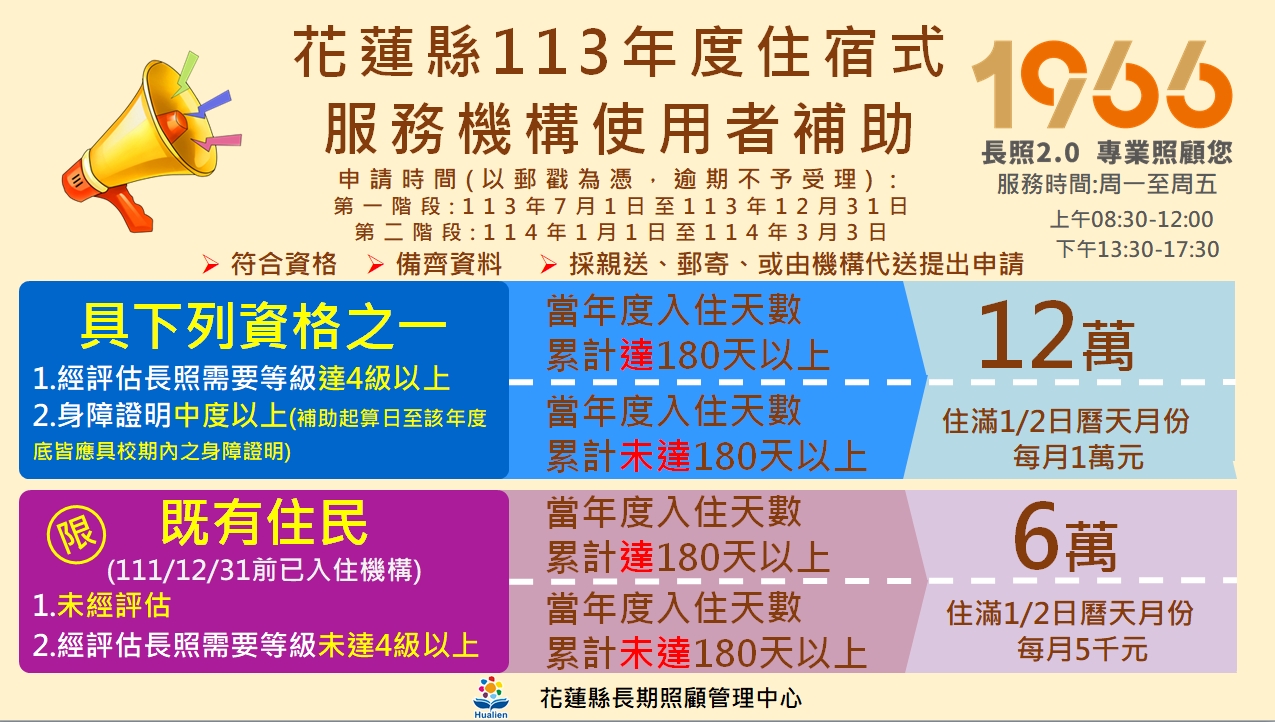 花蓮縣113年度住宿式服務機構使用者補助

1966
長照2.0 專業照顧您
服務時間:周一至周五
上午08:30-12:00
下午13:30-17:30

申請時間(以郵戳為憑，逾期不予受理):
第一階段:113年7月1日至113年12月31日
第二階段:114年1月1日至114年3月3日

➤ 符合資格 ➤ 備齊資料 ➤ 採親送、郵寄、或由機構代送提出申請

具下列資格之一
1.經評估長照需要等級達4級以上
2.身障證明中度以上(補助起算日至該年度底皆應具校期內之身障證明)

當年度入住天數累計達180天以上
12萬

當年度入住天數累計未達180天以上
住滿1/2日曆天月份每月1萬元

限 既有住民
(111/12/31前已入住機構)
1.未經評估
2.經評估長照需要等級未達4級以上

當年度入住天數累計達180天以上
6萬

當年度入住天數累計未達180天以上
住滿1/2日曆天月份每月5千元

Hualien
花蓮縣長期照顧管理中心